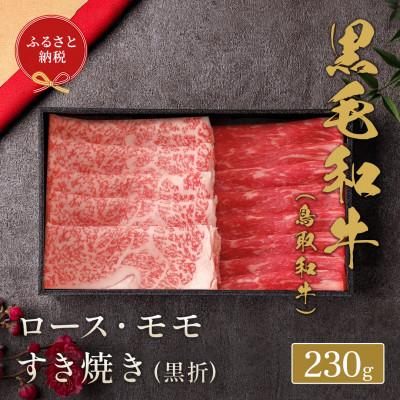 ふるさと納税

黒毛和牛

（鳥取和牛）

ロース・モモ
すき焼き（黒折）

230g